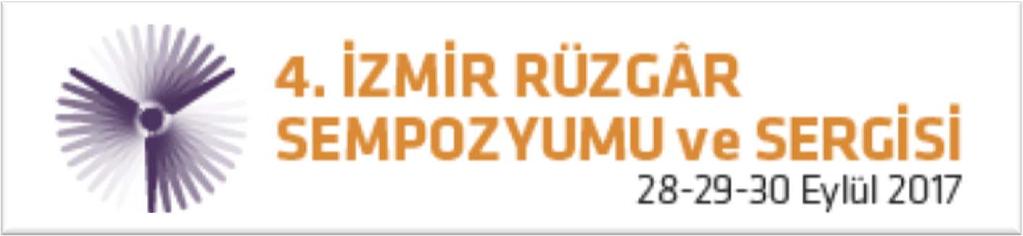 4. İZMİR RÜZGÂR SEMPOZYUMU ve SERGİSİ
28-29-30 Eylül 2017